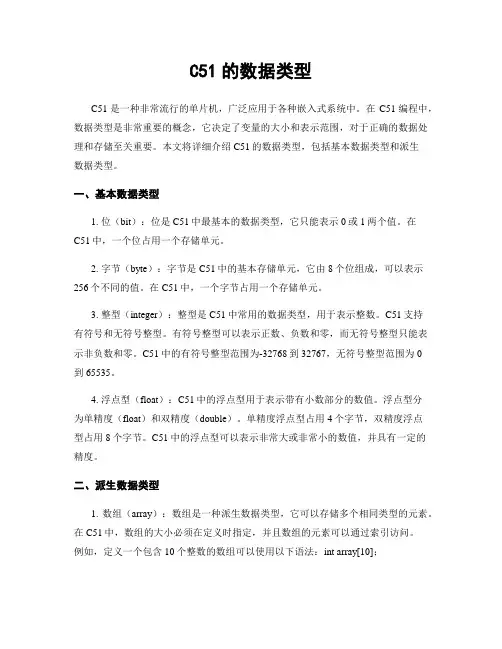 C51 的数据类型

C51 是一种非常流行的单片机，广泛应用于各种嵌入式系统中。在 C51 编程中，数据类型是非常重要的概念，它决定了变量的大小和表示范围，对于正确的数据处理和存储至关重要。本文将详细介绍 C51 的数据类型，包括基本数据类型和派生数据类型。

一、基本数据类型

1. 位（bit）：位是 C51 中最基本的数据类型，它只能表示 0 或 1 两个值。在 C51 中，一个位占用一个存储单元。

2. 字节（byte）：字节是 C51 中的基本存储单元，它由 8 个位组成，可以表示 256 个不同的值。在 C51 中，一个字节占用一个存储单元。

3. 整型（integer）：整型是 C51 中常用的数据类型，用于表示整数。C51 支持有符号和无符号整型。有符号整型可以表示正数、负数和零，而无符号整型只能表示非负数和零。C51 中的有符号整型范围为-32768 到 32767，无符号整型范围为 0 到 65535。

4. 浮点型（float）：C51 中的浮点型用于表示带有小数部分的数值。浮点型分为单精度（float）和双精度（double）。单精度浮点型占用 4 个字节，双精度浮点型占用 8 个字节。C51 中的浮点型可以表示非常大或非常小的数值，并具有一定的精度。

二、派生数据类型

1. 数组（array）：数组是一种派生数据类型，它可以存储多个相同类型的元素。在 C51 中，数组的大小必须在定义时指定，并且数组的元素可以通过索引访问。例如，定义一个包含 10 个整数的数组可以使用以下语法：int array[10];